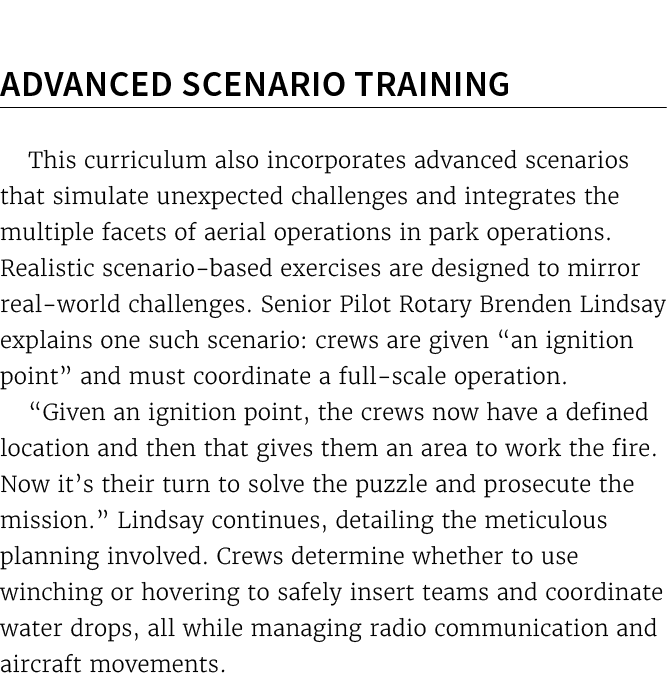 ADVANCED SCENARIO TRAINING

This curriculum also incorporates advanced scenarios that simulate unexpected challenges and integrates the multiple facets of aerial operations in park operations. Realistic scenario-based exercises are designed to mirror real-world challenges. Senior Pilot Rotary Brenden Lindsay explains one such scenario: crews are given “an ignition point” and must coordinate a full-scale operation.

“Given an ignition point, the crews now have a defined location and then that gives them an area to work the fire. Now it’s their turn to solve the puzzle and prosecute the mission.” Lindsay continues, detailing the meticulous planning involved. Crews determine whether to use winching or hovering to safely insert teams and coordinate water drops, all while managing radio communication and aircraft movements.